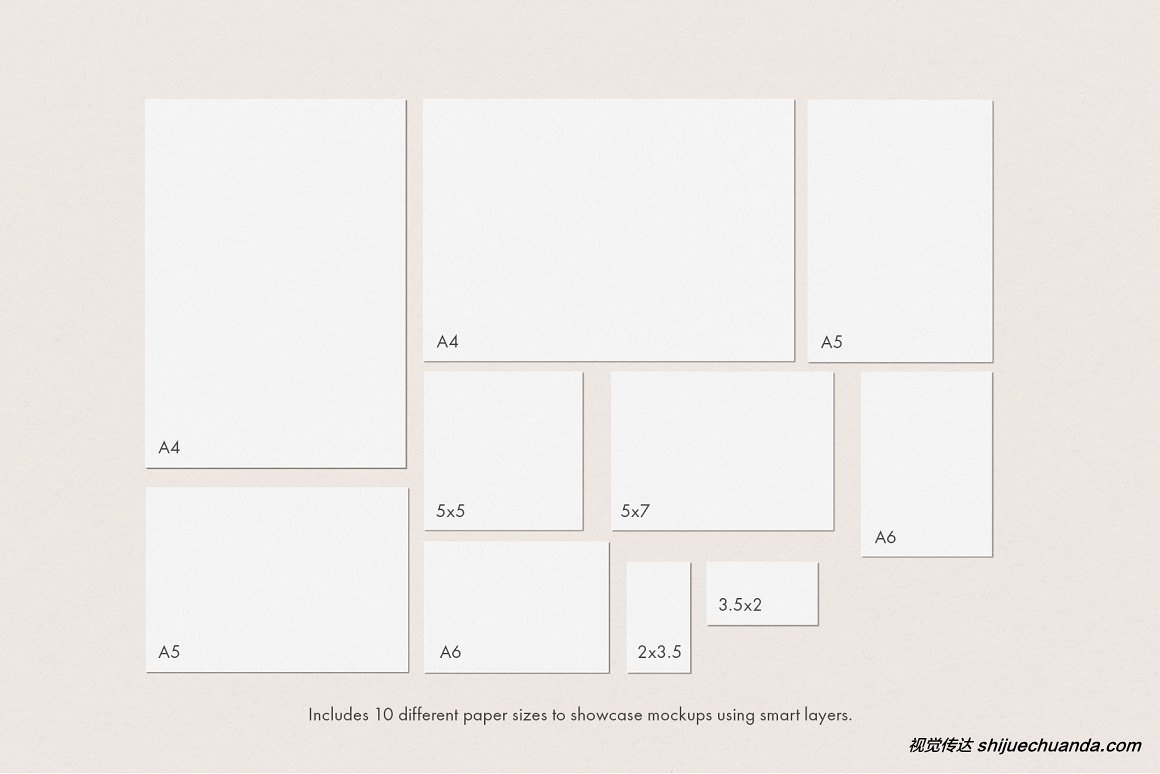 A4

A4

A5

5x5

5x7

A6

A5

A6

2x3.5

3.5x2

Includes 10 different paper sizes to showcase mockups using smart layers.

视觉传达 shijuechuanda.com